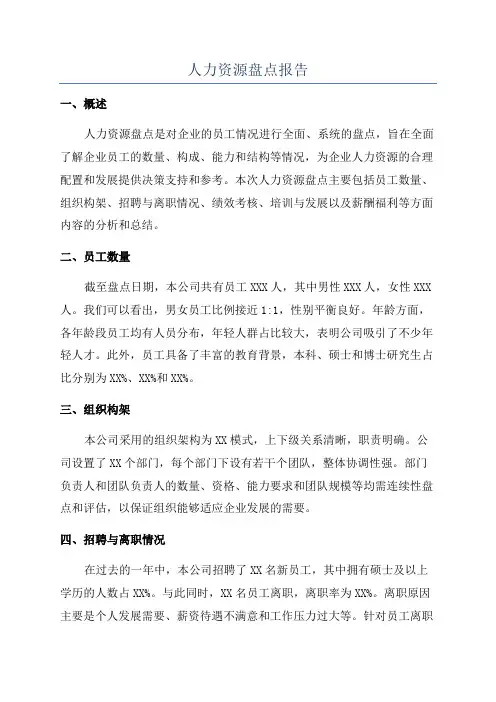 人力资源盘点报告

一、概述

人力资源盘点是对企业的员工情况进行全面、系统的盘点，旨在全面了解企业员工的数量、构成、能力和结构等情况，为企业人力资源的合理配置和发展提供决策支持和参考。本次人力资源盘点主要包括员工数量、组织构架、招聘与离职情况、绩效考核、培训与发展以及薪酬福利等方面内容的分析和总结。

二、员工数量

截至盘点日期，本公司共有员工 XXX 人，其中男性 XXX 人，女性 XXX 人。我们可以看出，男女员工比例接近 1:1，性别平衡良好。年龄方面，各年龄段员工均有人员分布，年轻人群占比较大，表明公司吸引了不少年轻人才。此外，员工具备了丰富的教育背景，本科、硕士和博士研究生占比分别为 XX%、XX%和 XX%。

三、组织构架

本公司采用的组织架构为 XX 模式，上下级关系清晰，职责明确。公司设置了 XX 个部门，每个部门下设有若干个团队，整体协调性强。部门负责人和团队负责人的数量、资格、能力要求和团队规模等均需连续性盘点和评估，以保证组织能够适应企业发展的需要。

四、招聘与离职情况

在过去的一年中，本公司招聘了 XX 名新员工，其中拥有硕士及以上学历的人数占 XX%。与此同时，XX 名员工离职，离职率为 XX%。离职原因主要是个人发展需要、薪资待遇不满意和工作压力过大等。针对员工离职